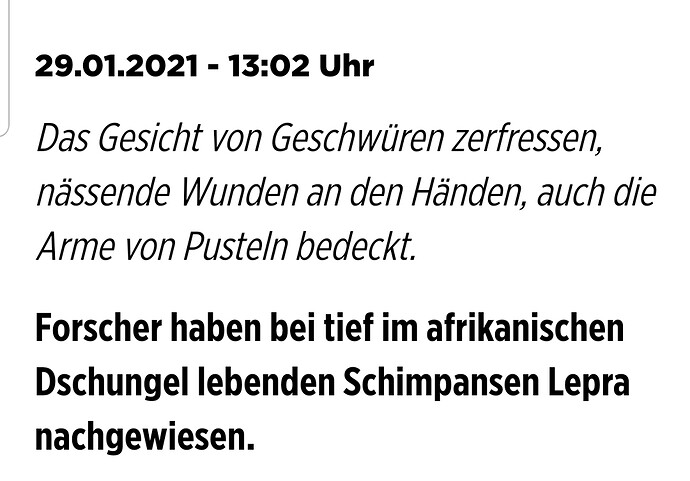 29.01.2021 - 13:02 Uhr

Das Gesicht von Geschwüren zerfressen, nässende Wunden an den Händen, auch die Arme von Pusteln bedeckt.

Forscher haben bei tief im afrikanischen Dschungel lebenden Schimpansen Lepra nachgewiesen.